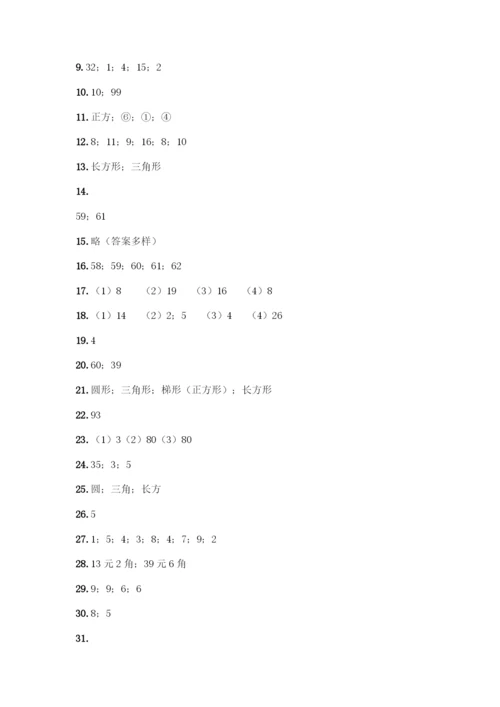 9. 32；1；4；15；2

10. 10；99

11. 正方；⑥；①；④

12. 8；11；9；16；8；10

13. 长方形；三角形

14.

59；61

15. 略（答案多样）

16. 58；59；60；61；62

17. （1）8　（2）19　（3）16　（4）8

18. （1）14　（2）2；5　（3）4　（4）26

19. 4

20. 60；39

21. 圆形；三角形；梯形（正方形）；长方形

22. 93

23. （1）3（2）80（3）80

24. 35；3；5

25. 圆；三角；长方

26. 5

27. 1；5；4；3；8；4；7；9；2

28. 13 元 2 角；39 元 6 角

29. 9；9；6；6

30. 8；5

31.